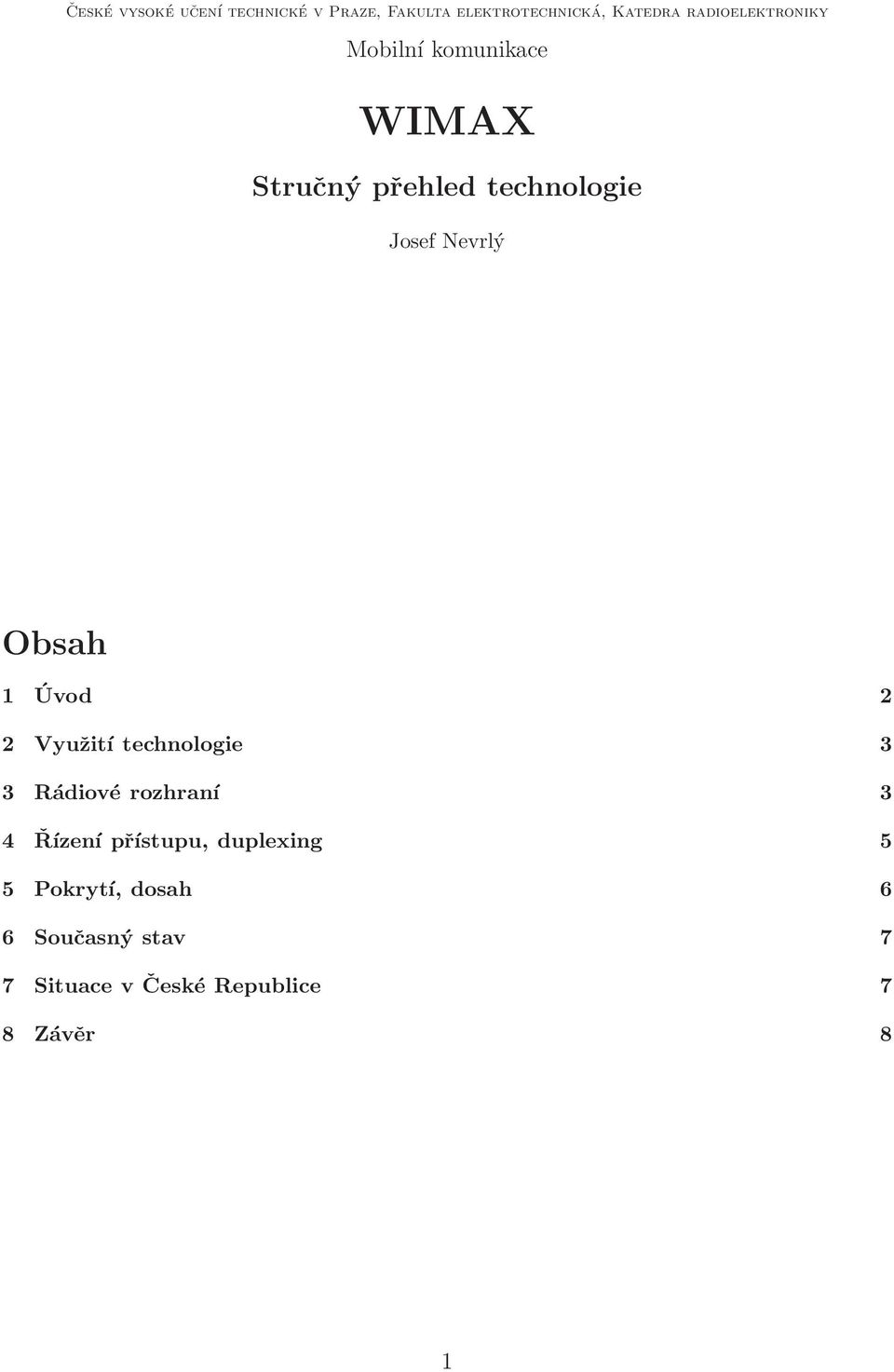 České vysoké učení technické v Praze, Fakulta elektrotechnická, Katedra radioelektroniky

Mobilní komunikace

WIMAX

Stručný přehled technologie

Josef Nevrlý

Obsah

1 Úvod 2

2 Využití technologie 3

3 Rádiové rozhraní 3

4 Řízení přístupu, duplexing 5

5 Pokrytí, dosah 6

6 Současný stav 7

7 Situace v České Republice 7

8 Závěr 8

1